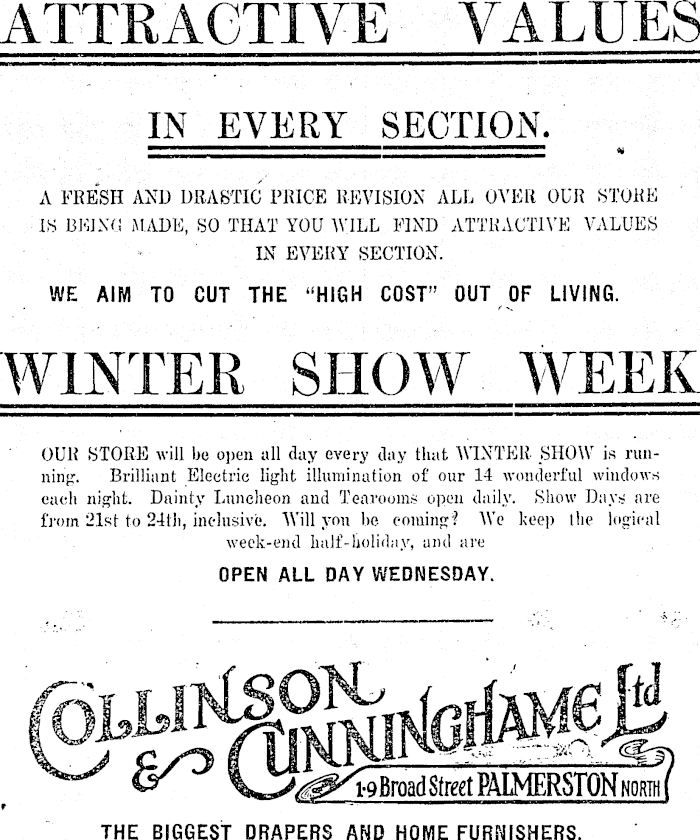 ATTRACTIVE VALUES

IN EVERY SECTION.

A FRESH AND DRASTIC PRICE REVISION ALL OVER OUR STORE IS BEING MADE, SO THAT YOU WILL FIND ATTRACTIVE VALUES IN EVERY SECTION.

WE AIM TO CUT THE "HIGH COST" OUT OF LIVING.

WINTER SHOW WEEK

OUR STORE will be open all day every day that WINTER SHOW is running. Brilliant Electric light illumination of our 14 wonderful windows each night. Dainty Luncheon and Tearooms open daily. Show Days are from 21st to 24th, inclusive. Will you be coming? We keep the logical week-end half-holiday, and are

OPEN ALL DAY WEDNESDAY.

COLLINSON & CUNNINGHAME Ltd

1-9 Broad Street PALMERSTON NORTH

THE BIGGEST DRAPERS AND HOME FURNISHERS.